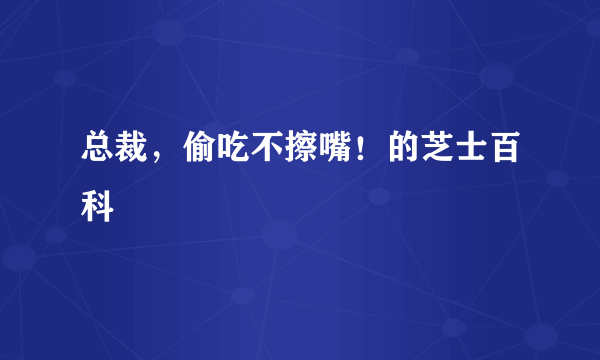 总裁，偷吃不擦嘴！的芝士百科